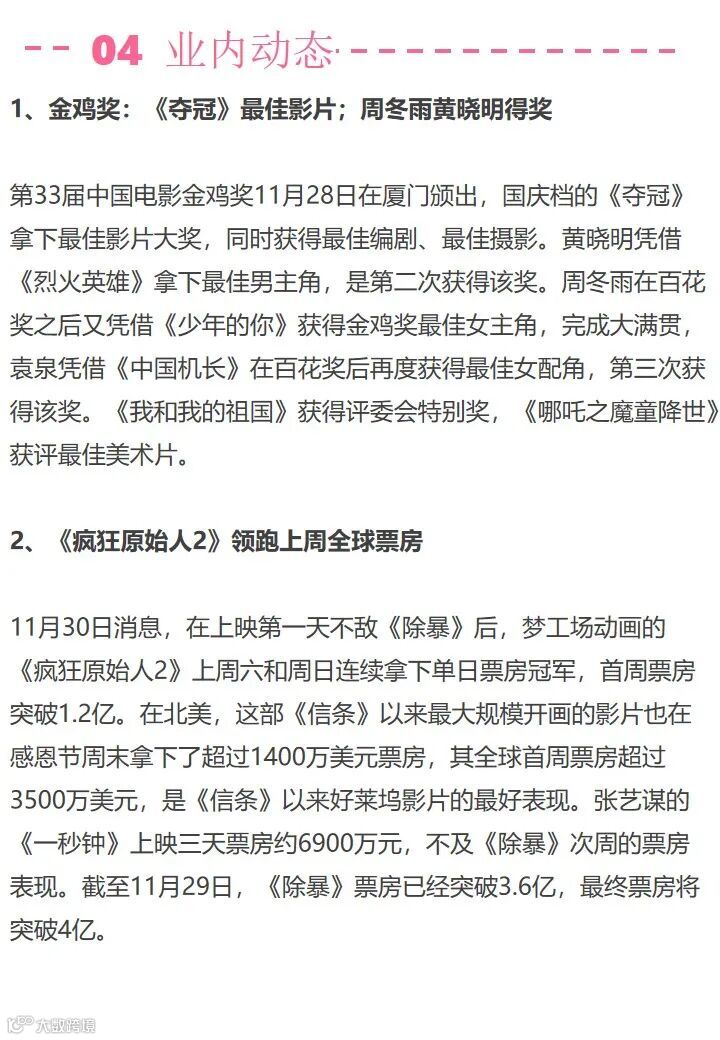 04 业内动态

1、金鸡奖：《夺冠》最佳影片；周冬雨黄晓明得奖

第33届中国电影金鸡奖11月28日在厦门颁出，国庆档的《夺冠》拿下最佳影片大奖，同时获得最佳编剧、最佳摄影。黄晓明凭借《烈火英雄》拿下最佳男主角，是第二次获得该奖。周冬雨在百花奖之后又凭借《少年的你》获得金鸡奖最佳女主角，完成大满贯，袁泉凭借《中国机长》在百花奖后再度获得最佳女配角，第三次获得该奖。《我和我的祖国》获得评委会特别奖，《哪吒之魔童降世》获评最佳美术片。

2、《疯狂原始人2》领跑上周全球票房

11月30日消息，在上映第一天不敌《除暴》后，梦工场动画的《疯狂原始人2》上周六和周日连续拿下单日票房冠军，首周票房突破1.2亿。在北美，这部《信条》以来最大规模开画的影片也在感恩节周末拿下了超过1400万美元票房，其全球首周票房超过3500万美元，是《信条》以来好莱坞影片的最好表现。张艺谋的《一秒钟》上映三天票房约6900万元，不及《除暴》次周的票房表现。截至11月29日，《除暴》票房已经突破3.6亿，最终票房将突破4亿。

大数跨境